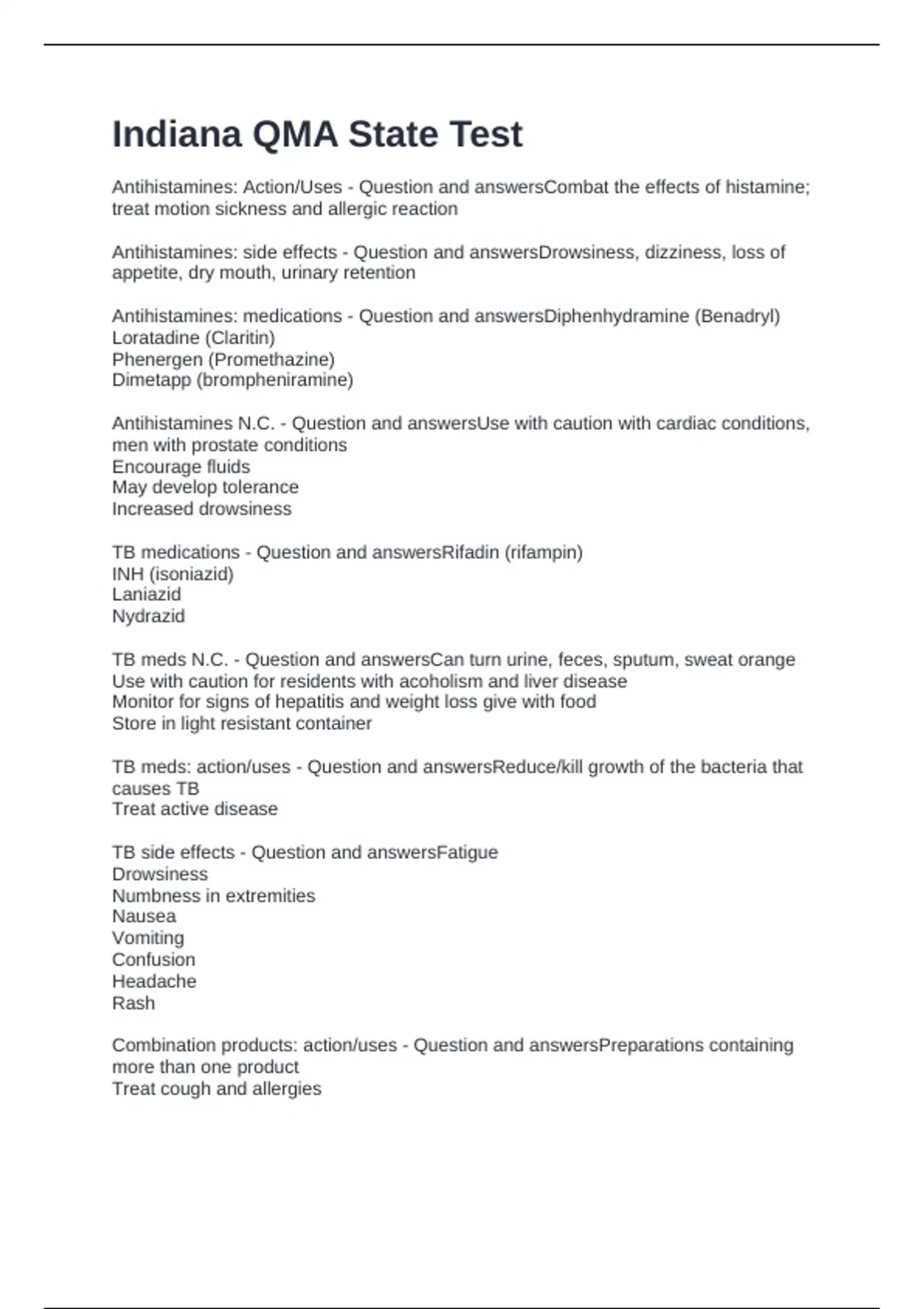 Indiana QMA State Test

Antihistamines: Action/Uses - Question and answersCombat the effects of histamine; treat motion sickness and allergic reaction

Antihistamines: side effects - Question and answersDrowsiness, dizziness, loss of appetite, dry mouth, urinary retention

Antihistamines: medications - Question and answersDiphenhydramine (Benadryl)
Loratadine (Claritin)
Phenergen (Promethazine)
Dimetapp (brompheniramine)

Antihistamines N.C. - Question and answersUse with caution with cardiac conditions, men with prostate conditions
Encourage fluids
May develop tolerance
Increased drowsiness

TB medications - Question and answersRifadin (rifampin)
INH (isoniazid)
Laniazid
Nydrazid

TB meds N.C. - Question and answersCan turn urine, feces, sputum, sweat orange
Use with caution for residents with acoholism and liver disease
Monitor for signs of hepatitis and weight loss give with food
Store in light resistant container

TB meds: action/uses - Question and answersReduce/kill growth of the bacteria that causes TB
Treat active disease

TB side effects - Question and answersFatigue
Drowsiness
Numbness in extremities
Nausea
Vomiting
Confusion
Headache
Rash

Combination products: action/uses - Question and answersPreparations containing more than one product
Treat cough and allergies